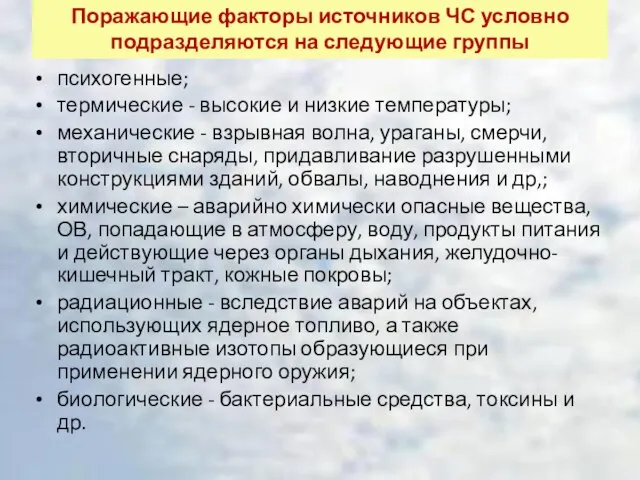 Поражающие факторы источников ЧС условно подразделяются на следующие группы

• психогенные;
• термические - высокие и низкие температуры;
• механические - взрывная волна, ураганы, смерчи, вторичные снаряды, придавливание разрушенными конструкциями зданий, обвалы, наводнения и др,;
• химические – аварийно химически опасные вещества, ОВ, попадающие в атмосферу, воду, продукты питания и действующие через органы дыхания, желудочно-кишечный тракт, кожные покровы;
• радиационные - вследствие аварий на объектах, использующих ядерное топливо, а также радиоактивные изотопы образующиеся при применении ядерного оружия;
• биологические - бактериальные средства, токсины и др.